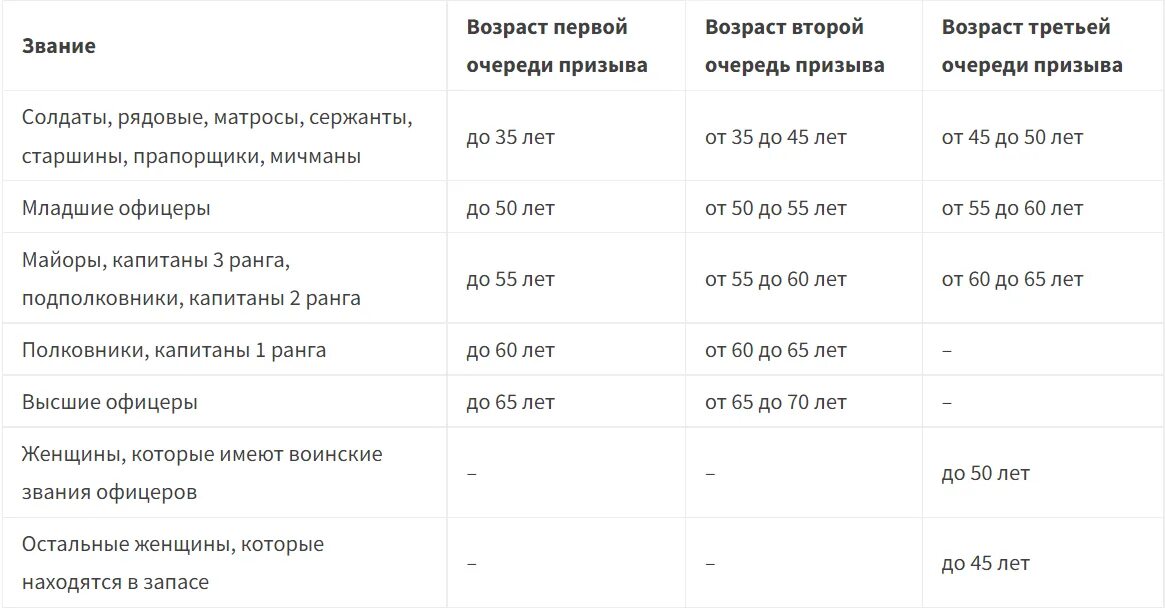 | Звание | Возраст первой очереди призыва | Возраст второй очередь призыва | Возраст третьей очереди призыва |
|---|---|---|---|
| Солдаты, рядовые, матросы, сержанты, старшины, прапорщики, мичманы | до 35 лет | от 35 до 45 лет | от 45 до 50 лет |
| Младшие офицеры | до 50 лет | от 50 до 55 лет | от 55 до 60 лет |
| Майоры, капитаны 3 ранга, подполковники, капитаны 2 ранга | до 55 лет | от 55 до 60 лет | от 60 до 65 лет |
| Полковники, капитаны 1 ранга | до 60 лет | от 60 до 65 лет | – |
| Высшие офицеры | до 65 лет | от 65 до 70 лет | – |
| Женщины, которые имеют воинские звания офицеров | – | – | до 50 лет |
| Остальные женщины, которые находятся в запасе | – | – | до 45 лет |